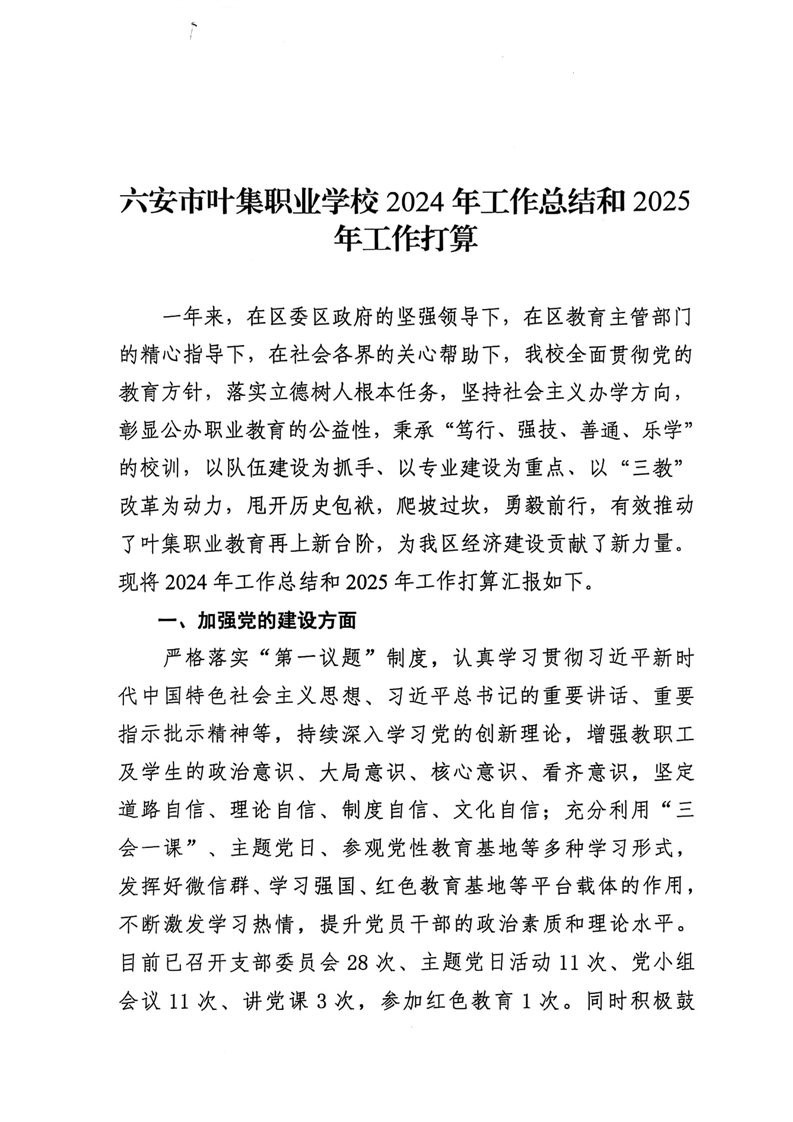 六安市叶集职业学校 2024 年工作总结和 2025 年工作打算

一年来，在区委区政府的坚强领导下，在区教育主管部门的精心指导下，在社会各界的关心帮助下，我校全面贯彻党的教育方针，落实立德树人根本任务，坚持社会主义办学方向，彰显公办职业教育的公益性，秉承“笃行、强技、善通、乐学”的校训，以队伍建设为抓手、以专业建设为重点、以“三教”改革为动力，甩开历史包袱，爬坡过坎，勇毅前行，有效推动了叶集职业教育再上新台阶，为我区经济建设贡献了新力量。现将 2024 年工作总结和 2025 年工作打算汇报如下。

一、加强党的建设方面

严格落实“第一议题”制度，认真学习贯彻习近平新时代中国特色社会主义思想、习近平总书记的重要讲话、重要指示批示精神等，持续深入学习党的创新理论，增强教职工及学生的政治意识、大局意识、核心意识、看齐意识，坚定道路自信、理论自信、制度自信、文化自信；充分利用“三会一课”、主题党日、参观党性教育基地等多种学习形式，发挥好微信群、学习强国、红色教育基地等平台载体的作用，不断激发学习热情，提升党员干部的政治素质和理论水平。目前已召开支部委员会 28 次、主题党日活动 11 次、党小组会议 11 次、讲党课 3 次，参加红色教育 1 次。同时积极鼓